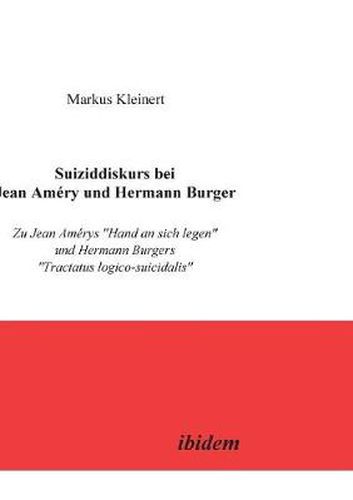 Markus Kleinert

Suiziddiskurs bei
Jean Améry und Hermann Burger

Zu Jean Amérys "Hand an sich legen"
und Hermann Burgers
"Tractatus logico-suicidalis"

ibidem